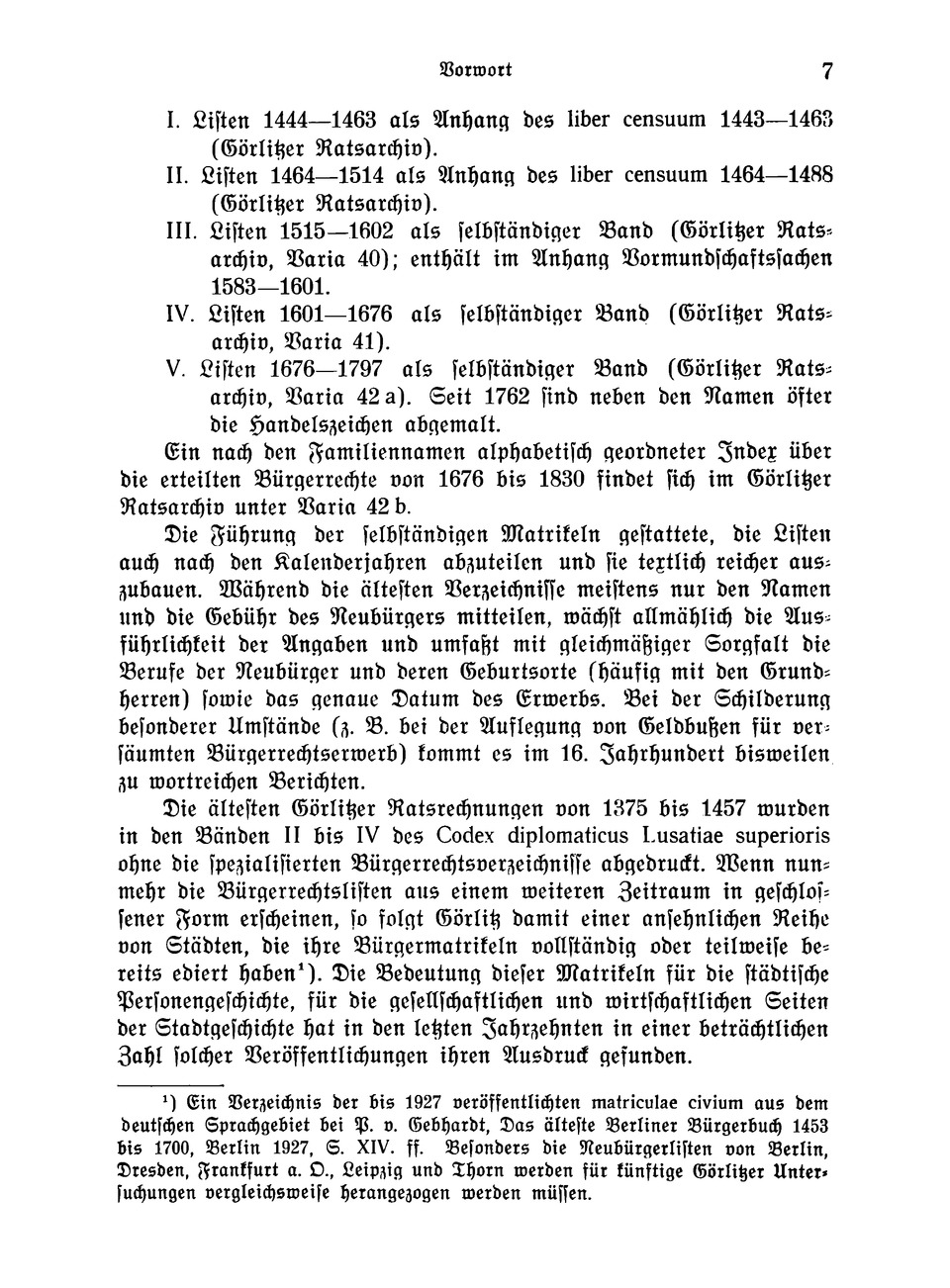 Vorwort 7

I. Listen 1444—1463 als Anhang des liber censuum 1443—1463 (Görlitzer Ratsarchiv).
II. Listen 1464—1514 als Anhang des liber censuum 1464—1488 (Görlitzer Ratsarchiv).
III. Listen 1515—1602 als selbständiger Band (Görlitzer Ratsarchiv, Varia 40); enthält im Anhang Vormundschaftssachen 1583—1601.
IV. Listen 1601—1676 als selbständiger Band (Görlitzer Ratsarchiv, Varia 41).
V. Listen 1676—1797 als selbständiger Band (Görlitzer Ratsarchiv, Varia 42 a). Seit 1762 sind neben den Namen öfter die Handelszeichen abgemalt.

Ein nach den Familiennamen alphabetisch geordneter Index über die erteilten Bürgerrechte von 1676 bis 1830 findet sich im Görlitzer Ratsarchiv unter Varia 42 b.

Die Führung der selbständigen Matrikeln gestattete, die Listen auch nach den Kalenderjahren abzuteilen und sie textlich reicher auszubauen. Während die ältesten Verzeichnisse meistens nur den Namen und die Gebühr des Neubürgers mitteilen, wächst allmählich die Ausführlichkeit der Angaben und umfaßt mit gleichmäßiger Sorgfalt die Berufe der Neubürger und deren Geburtsorte (häufig mit den Grundherren) sowie das genaue Datum des Erwerbs. Bei der Schilderung besonderer Umstände (z. B. bei der Auflegung von Geldbußen für versäumten Bürgerrechtserwerb) kommt es im 16. Jahrhundert bisweilen zu wortreichen Berichten.

Die ältesten Görlitzer Ratsrechnungen von 1375 bis 1457 wurden in den Bänden II bis IV des Codex diplomaticus Lusatiae superioris ohne die spezialisierten Bürgerrechtsverzeichnisse abgedruckt. Wenn nunmehr die Bürgerrechtslisten aus einem weiteren Zeitraum in geschlossener Form erscheinen, so folgt Görlitz damit einer ansehnlichen Reihe von Städten, die ihre Bürgermatrikeln vollständig oder teilweise bereits ediert haben¹). Die Bedeutung dieser Matrikeln für die städtische Personengeschichte, für die gesellschaftlichen und wirtschaftlichen Seiten der Stadtgeschichte hat in den letzten Jahrzehnten in einer beträchtlichen Zahl solcher Veröffentlichungen ihren Ausdruck gefunden.

¹) Ein Verzeichnis der bis 1927 veröffentlichten matriculae civium aus dem deutschen Sprachgebiet bei P. v. Gebhardt, Das älteste Berliner Bürgerbuch 1453 bis 1700, Berlin 1927, S. XIV. ff. Besonders die Neubürgerlisten von Berlin, Dresden, Frankfurt a. O., Leipzig und Thorn werden für künftige Görlitzer Untersuchungen vergleichsweise herangezogen werden müssen.